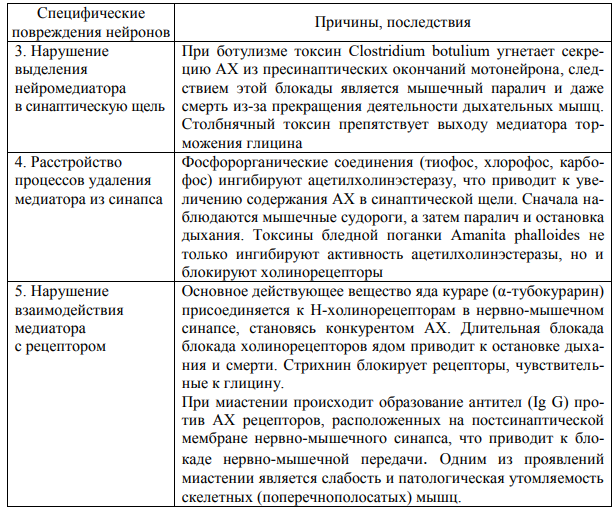 | Специфические повреждения нейронов | Причины, последствия |
|---|---|
| 3. Нарушение выделения нейромедиатора в синаптическую щель | При ботулизме токсин Clostridium botulium угнетает секрецию АХ из пресинаптических окончаний мотонейрона, следствием этой блокады является мышечный паралич и даже смерть из-за прекращения деятельности дыхательных мышц. Столбнячный токсин препятствует выходу медиатора торможения глицина |
| 4. Расстройство процессов удаления медиатора из синапса | Фосфорорганические соединения (тиофос, хлорофос, карбофос) ингибируют ацетилхолинэстеразу, что приводит к увеличению содержания АХ в синаптической щели. Сначала наблюдаются мышечные судороги, а затем паралич и остановка дыхания. Токсины бледной поганки Amanita phalloides не только ингибируют активность ацетилхолинэстеразы, но и блокируют холинорецепторы |
| 5. Нарушение взаимодействия медиатора с рецептором | Основное действующее вещество яда кураре (α-тубокурарин) присоединяется к Н-холинорецепторам в нервно-мышечном синапсе, становясь конкурентом АХ. Длительная блокада блокада холинорецепторов ядом приводит к остановке дыхания и смерти. Стрихнин блокирует рецепторы, чувствительные к глицину. При миастении происходит образование антител (Ig G) против АХ рецепторов, расположенных на постсинаптической мембране нервно-мышечного синапса, что приводит к блокаде нервно-мышечной передачи. Одним из проявлений миастении является слабость и патологическая утомляемость скелетных (поперечнополосатых) мышц. |